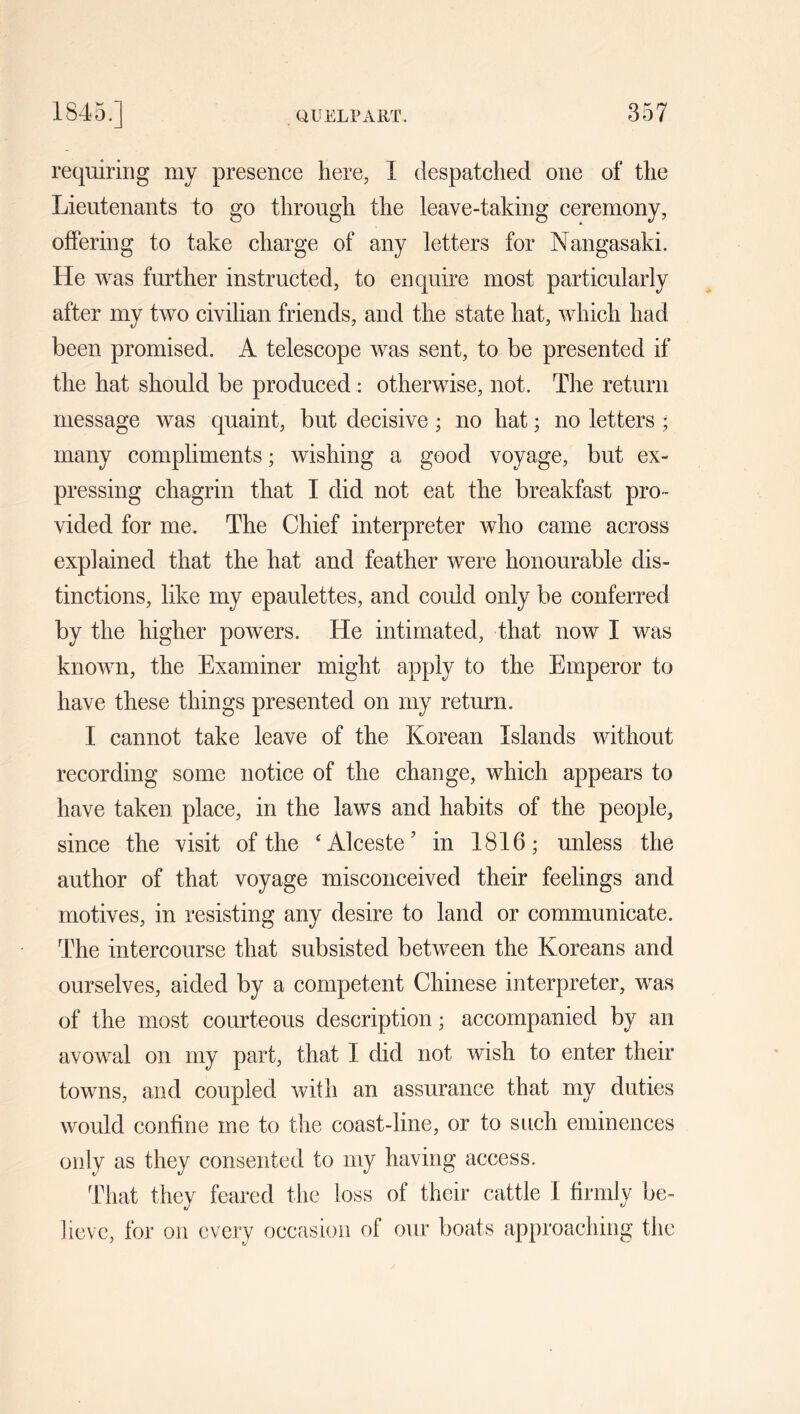 1845.] QUELPART. 357

requiring my presence here, I despatched one of the Lieutenants to go through the leave-taking ceremony, offering to take charge of any letters for Nangasaki. He was further instructed, to enquire most particularly after my two civilian friends, and the state hat, which had been promised. A telescope was sent, to be presented if the hat should be produced: otherwise, not. The return message was quaint, but decisive; no hat; no letters; many compliments; wishing a good voyage, but expressing chagrin that I did not eat the breakfast provided for me. The Chief interpreter who came across explained that the hat and feather were honourable distinctions, like my epaulettes, and could only be conferred by the higher powers. He intimated, that now I was known, the Examiner might apply to the Emperor to have these things presented on my return.

I cannot take leave of the Korean Islands without recording some notice of the change, which appears to have taken place, in the laws and habits of the people, since the visit of the 'Alceste' in 1816; unless the author of that voyage misconceived their feelings and motives, in resisting any desire to land or communicate. The intercourse that subsisted between the Koreans and ourselves, aided by a competent Chinese interpreter, was of the most courteous description; accompanied by an avowal on my part, that I did not wish to enter their towns, and coupled with an assurance that my duties would confine me to the coast-line, or to such eminences only as they consented to my having access.

That they feared the loss of their cattle I firmly believe, for on every occasion of our boats approaching the